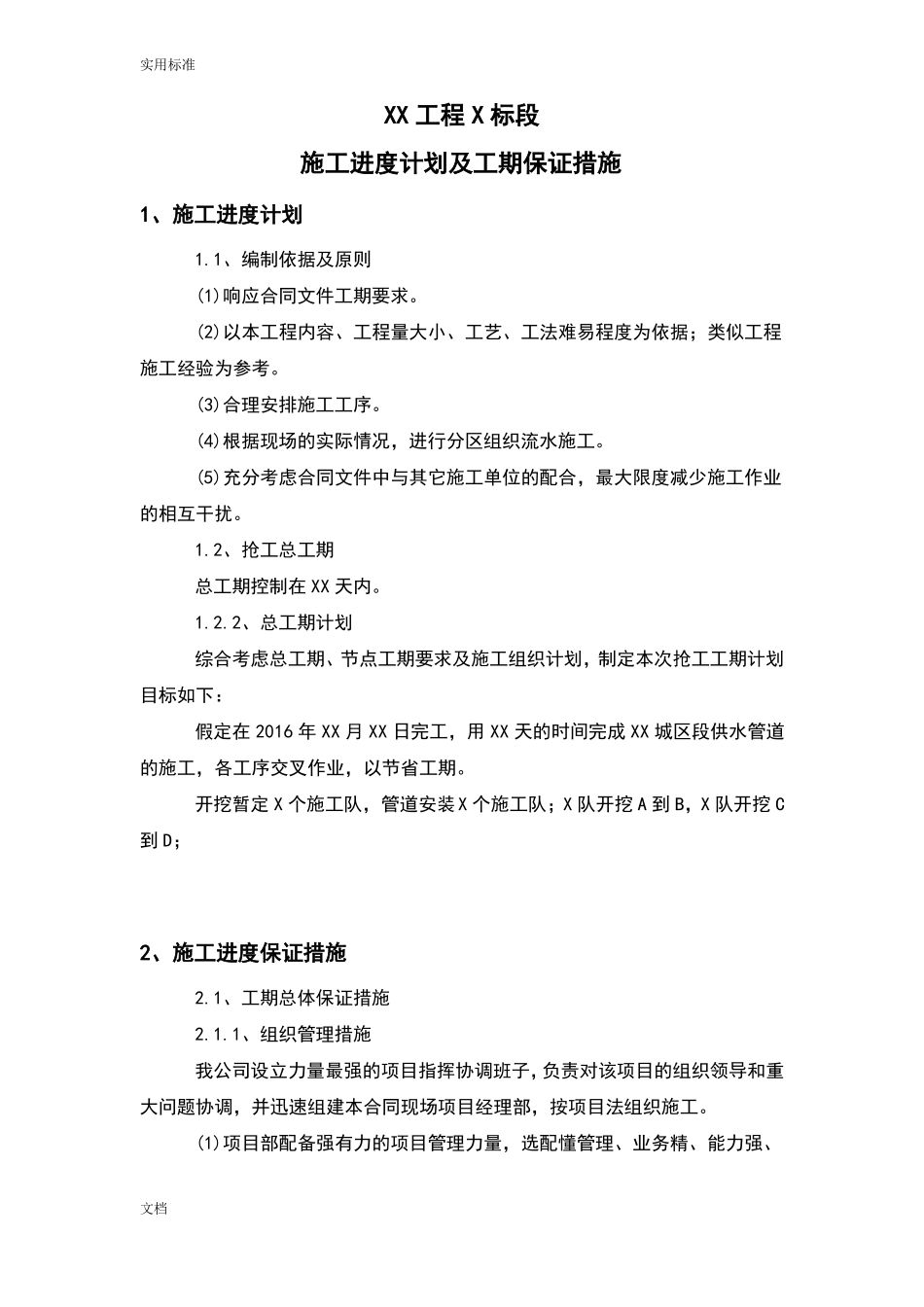 实用标准

XX 工程 X 标段

施工进度计划及工期保证措施

1、施工进度计划

1.1、编制依据及原则

⑴响应合同文件工期要求。

⑵以本工程内容、工程量大小、工艺、工法难易程度为依据；类似工程施工经验为参考。

⑶合理安排施工工序。

⑷根据现场的实际情况，进行分区组织流水施工。

⑸充分考虑合同文件中与其它施工单位的配合，最大限度减少施工作业的相互干扰。

1.2、抢工总工期

总工期控制在 XX 天内。

1.2.2、总工期计划

综合考虑总工期、节点工期要求及施工组织计划，制定本次抢工工期计划目标如下：

假定在 2016 年 XX 月 XX 日完工，用 XX 天的时间完成 XX 城区段供水管道的施工，各工序交叉作业，以节省工期。

开挖暂定 X 个施工队，管道安装 X 个施工队；X 队开挖 A 到 B，X 队开挖 C 到 D；

2、施工进度保证措施

2.1、工期总体保证措施

2.1.1、组织管理措施

我公司设立力量最强的项目指挥协调班子，负责对该项目的组织领导和重大问题协调，并迅速组建本合同现场项目经理部，按项目法组织施工。

⑴项目部配备强有力的项目管理力量，选配懂管理、业务精、能力强、

文档